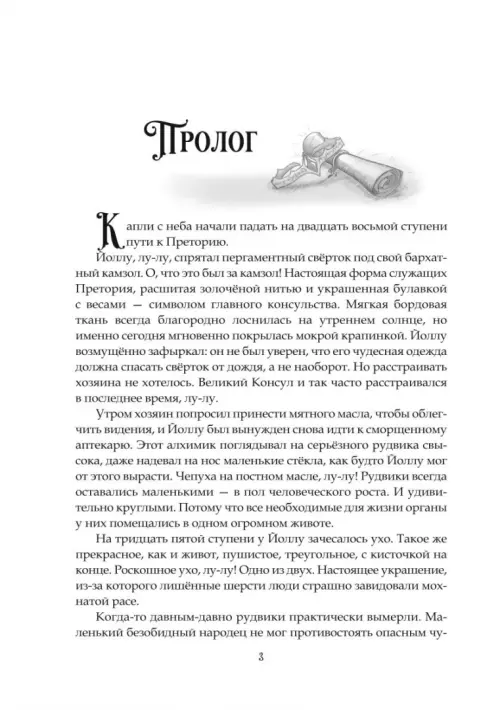 Пролог

Капли с неба начали падать на двадцать восьмой ступени пути к Преторию.

Йоллу, лу-лу, спрятал пергаментный свёрток под свой бархатный камзол. О, что это был за камзол! Настоящая форма служащих Претория, расшитая золочёной нитью и украшенная булавкой с весами — символом главного консульства. Мягкая бордовая ткань всегда благородно лоснилась на утреннем солнце, но именно сегодня мгновенно покрылась мокрой крапинкой. Йоллу возмущённо зафыркал: он не был уверен, что его чудесная одежда должна спасать свёрток от дождя, а не наоборот. Но расстраивать хозяина не хотелось. Великий Консул и так часто расстраивался в последнее время, лу-лу.

Утром хозяин попросил принести мятного масла, чтобы облегчить видения, и Йоллу был вынужден снова идти к сморщенному аптекарю. Этот алхимик поглядывал на серьёзного рудвика свысока, даже надевал на нос маленькие стёкла, как будто Йоллу мог от этого вырасти. Чепуха на постном масле, лу-лу! Рудвики всегда оставались маленькими — в пол человеческого роста. И удивительно круглыми. Потому что все необходимые для жизни органы у них помещались в одном огромном животе.

На тридцать пятой ступени у Йоллу зачесалось ухо. Такое же прекрасное, как и живот, пушистое, треугольное, с кисточкой на конце. Роскошное ухо, лу-лу! Одно из двух. Настоящее украшение, из-за которого лишённые шерсти люди страшно завидовали мохнатой расе.

Когда-то давным-давно рудвики практически вымерли. Маленький безобидный народец не мог противостоять опасным чу-

3